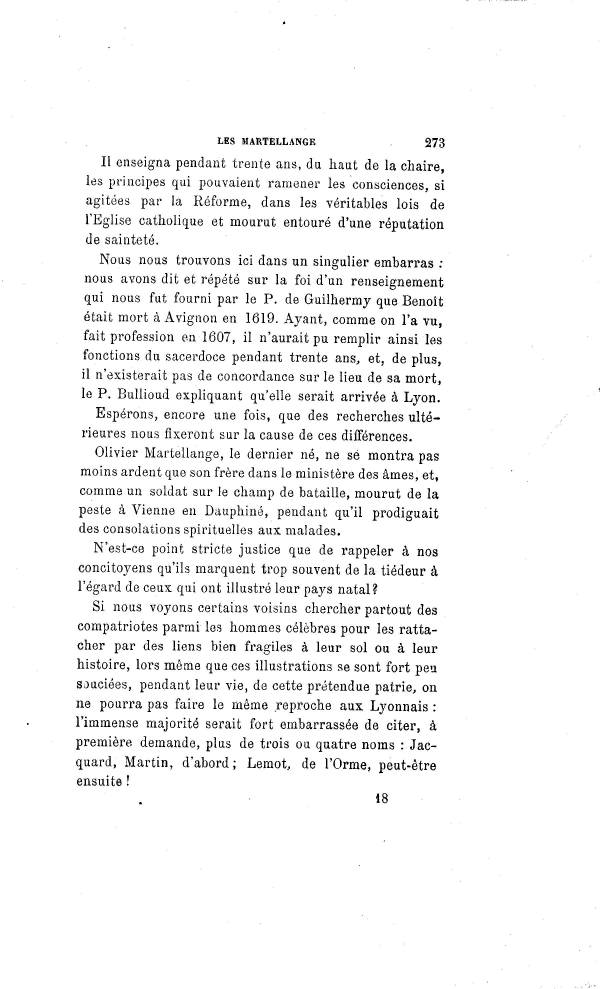 LES MARTELLANGE 273

Il enseigna pendant trente ans, du haut de la chaire, les principes qui pouvaient ramener les consciences, si agitées par la Réforme, dans les véritables lois de l'Eglise catholique et mourut entouré d'une réputation de sainteté.

Nous nous trouvons ici dans un singulier embarras : nous avons dit et répété sur la foi d'un renseignement qui nous fut fourni par le P. de Guilhermy que Benoît était mort à Avignon en 1619. Ayant, comme on l'a vu, fait profession en 1607, il n'aurait pu remplir ainsi les fonctions du sacerdoce pendant trente ans, et, de plus, il n'existerait pas de concordance sur le lieu de sa mort, le P. Bullioud expliquant qu'elle serait arrivée à Lyon.

Espérons, encore une fois, que des recherches ultérieures nous fixeront sur la cause de ces différences.

Olivier Martellange, le dernier né, ne se montra pas moins ardent que son frère dans le ministère des âmes, et, comme un soldat sur le champ de bataille, mourut de la peste à Vienne en Dauphiné, pendant qu'il prodiguait des consolations spirituelles aux malades.

N'est-ce point stricte justice que de rappeler à nos concitoyens qu'ils marquent trop souvent de la tiédeur à l'égard de ceux qui ont illustré leur pays natal?

Si nous voyons certains voisins chercher partout des compatriotes parmi les hommes célèbres pour les rattacher par des liens bien fragiles à leur sol ou à leur histoire, lors même que ces illustrations se sont fort peu souciées, pendant leur vie, de cette prétendue patrie, on ne pourra pas faire le même reproche aux Lyonnais : l'immense majorité serait fort embarrassée de citer, à première demande, plus de trois ou quatre noms : Jacquard, Martin, d'abord; Lemot, de l'Orme, peut-être ensuite !

18